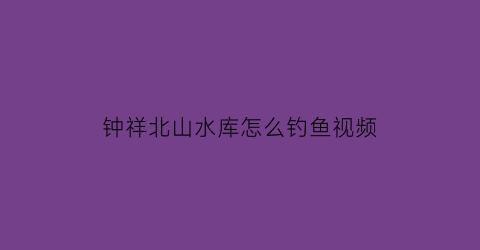 钟祥北山水库怎么钓鱼视频